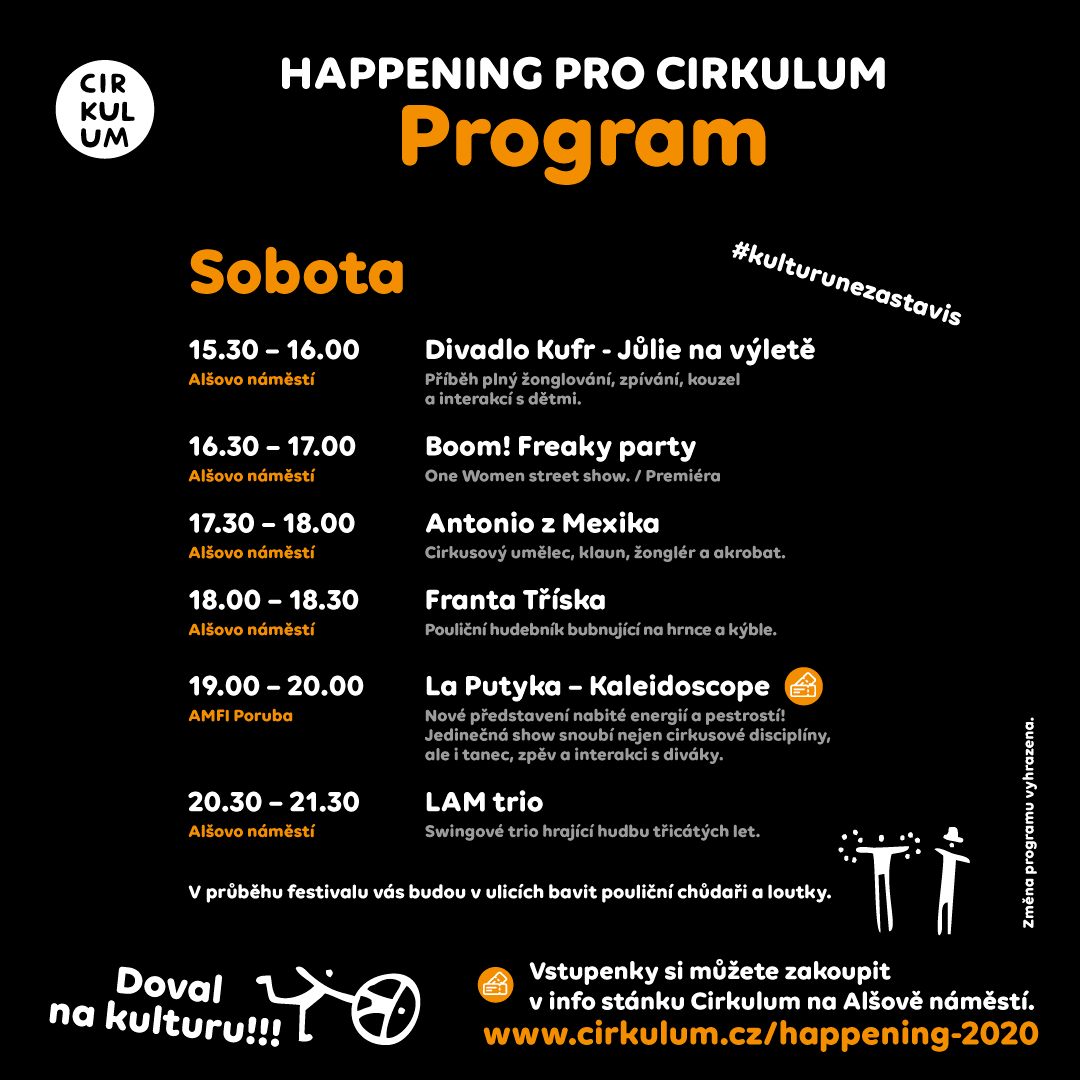 CIR
KUL
UM

HAPPENING PRO CIRKULUM
Program

Sobota

#kulturunezastavis

15.30 – 16.00
Alšovo náměstí
Divadlo Kufr - Jůlie na výletě
Příběh plný žonglování, zpívání, kouzel a interakcí s dětmi.

16.30 – 17.00
Alšovo náměstí
Boom! Freaky party
One Women street show. / Premiéra

17.30 – 18.00
Alšovo náměstí
Antonio z Mexika
Cirkusový umělec, klaun, žonglér a akrobat.

18.00 – 18.30
Alšovo náměstí
Franta Tříska
Pouliční hudebník bubnující na hrnce a kýble.

19.00 – 20.00
AMFI Poruba
La Putyka – Kaleidoscope
Nové představení nabité energií a pestrostí! Jedinečná show snoubí nejen cirkusové disciplíny, ale i tanec, zpěv a interakci s diváky.

20.30 – 21.30
Alšovo náměstí
LAM trio
Swingové trio hrající hudbu třicátých let.

V průběhu festivalu vás budou v ulicích bavit pouliční chůdaři a loutky.

Změna programu vyhrazena.

Doval na kulturu!!!

Vstupenky si můžete zakoupit v info stánku Cirkulum na Alšově náměstí.
www.cirkulum.cz/happening-2020